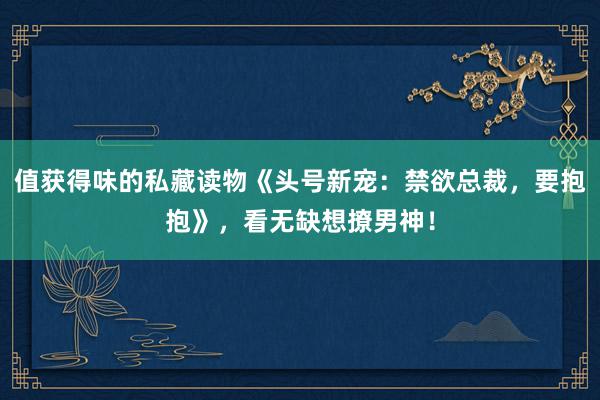 值获得味的私藏读物《头号新宠：禁欲总裁，要抱抱》，看无缺想撩男神！